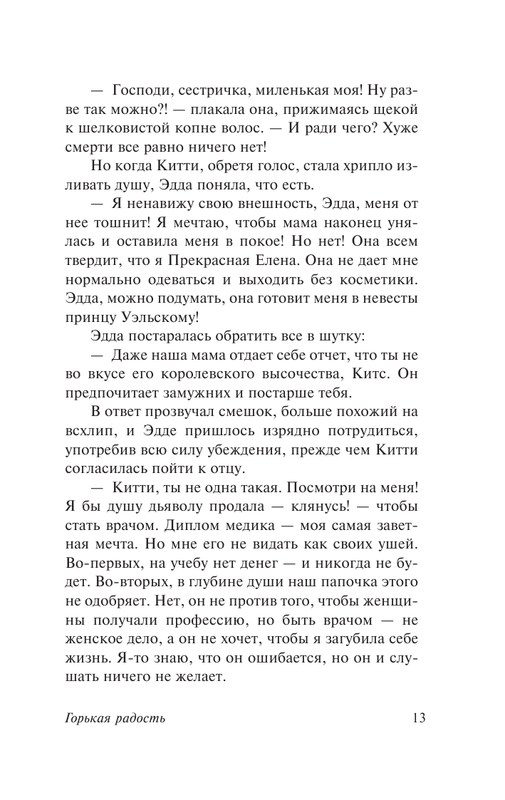 — Господи, сестричка, миленькая моя! Ну разве так можно?! — плакала она, прижимаясь щекой к шелковистой копне волос. — И ради чего? Хуже смерти все равно ничего нет!

Но когда Китти, обретя голос, стала хрипло изливать душу, Эдда поняла, что есть.

— Я ненавижу свою внешность, Эдда, меня от нее тошнит! Я мечтаю, чтобы мама наконец унялась и оставила меня в покое! Но нет! Она всем твердит, что я Прекрасная Елена. Она не дает мне нормально одеваться и выходить без косметики. Эдда, можно подумать, она готовит меня в невесты принцу Уэльскому!

Эдда постаралась обратить все в шутку:

— Даже наша мама отдает себе отчет, что ты не во вкусе его королевского высочества, Китс. Он предпочитает замужних и постарше тебя.

В ответ прозвучал смешок, больше похожий на всхлип, и Эдде пришлось изрядно потрудиться, употребив всю силу убеждения, прежде чем Китти согласилась пойти к отцу.

— Китти, ты не одна такая. Посмотри на меня! Я бы душу дьяволу продала — клянусь! — чтобы стать врачом. Диплом медика — моя самая заветная мечта. Но мне его не видать как своих ушей. Во-первых, на учебу нет денег — и никогда не будет. Во-вторых, в глубине души наш папочка этого не одобряет. Нет, он не против того, чтобы женщины получали профессию, но быть врачом — не женское дело, а он не хочет, чтобы я загубила себе жизнь. Я-то знаю, что он ошибается, но он и слушать ничего не желает.

Горькая радость 13